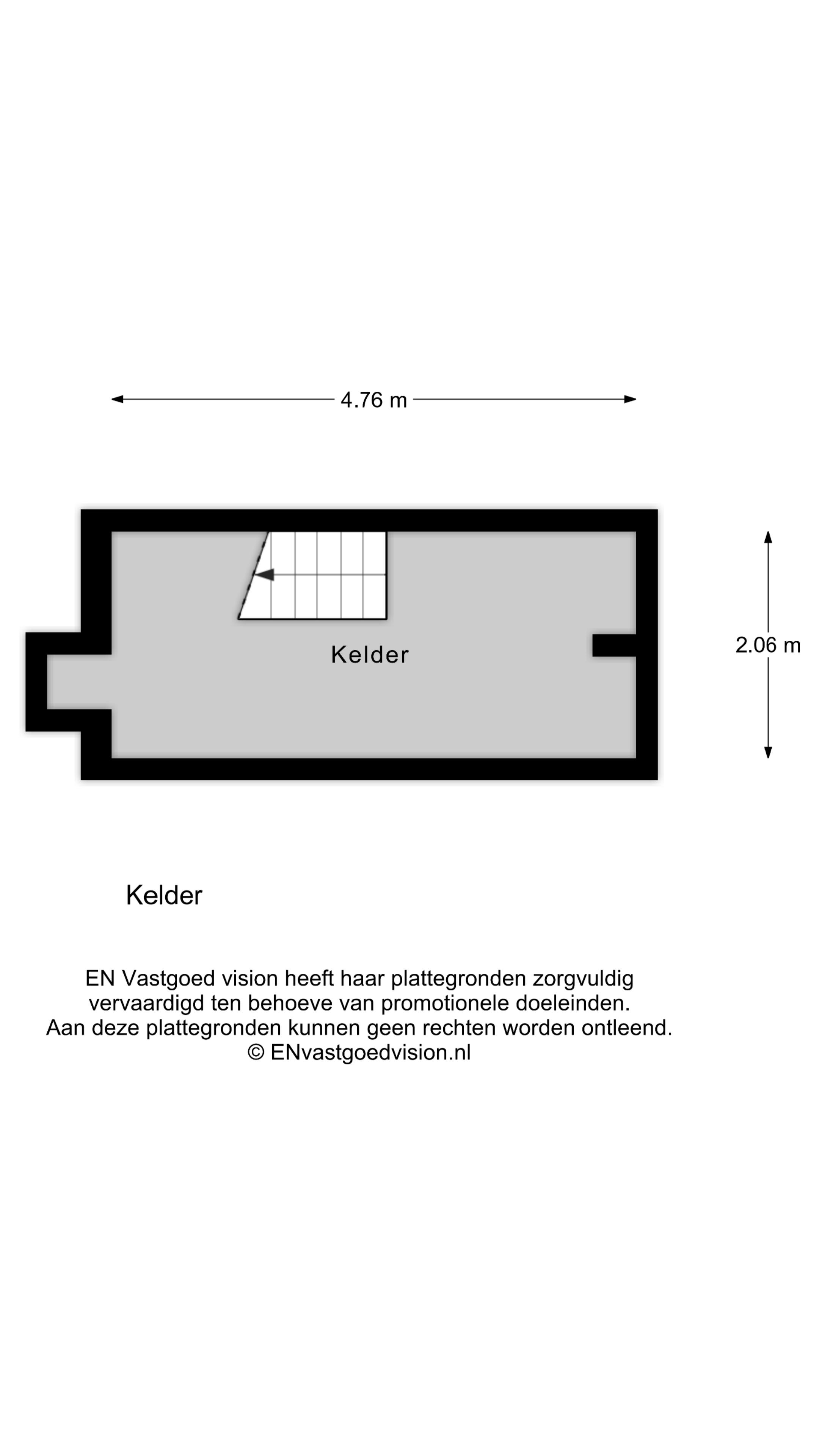 4.76 m

Kelder

2.06 m

Kelder

EN Vastgoed vision heeft haar plattegronden zorgvuldig vervaardigd ten behoeve van promotionele doeleinden. Aan deze plattegronden kunnen geen rechten worden ontleend. © ENvastgoedvision.nl